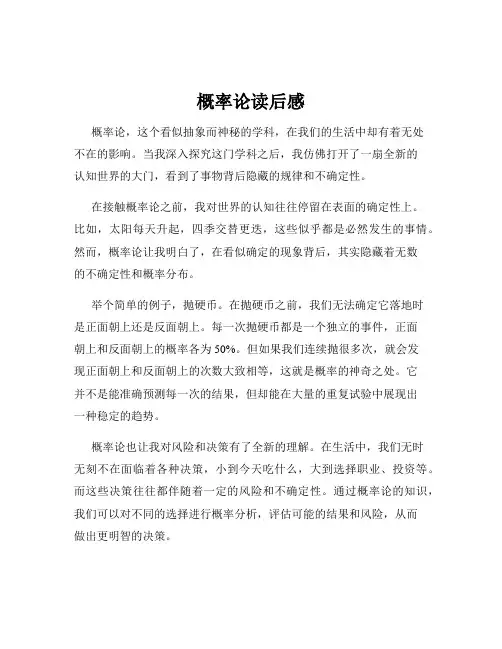 概率论读后感

概率论，这个看似抽象而神秘的学科，在我们的生活中却有着无处不在的影响。当我深入探究这门学科之后，我仿佛打开了一扇全新的认知世界的大门，看到了事物背后隐藏的规律和不确定性。

在接触概率论之前，我对世界的认知往往停留在表面的确定性上。比如，太阳每天升起，四季交替更迭，这些似乎都是必然发生的事情。然而，概率论让我明白了，在看似确定的现象背后，其实隐藏着无数的不确定性和概率分布。

举个简单的例子，抛硬币。在抛硬币之前，我们无法确定它落地时是正面朝上还是反面朝上。每一次抛硬币都是一个独立的事件，正面朝上和反面朝上的概率各为 50%。但如果我们连续抛很多次，就会发现正面朝上和反面朝上的次数大致相等，这就是概率的神奇之处。它并不是能准确预测每一次的结果，但却能在大量的重复试验中展现出一种稳定的趋势。

概率论也让我对风险和决策有了全新的理解。在生活中，我们无时无刻不在面临着各种决策，小到今天吃什么，大到选择职业、投资等。而这些决策往往都伴随着一定的风险和不确定性。通过概率论的知识，我们可以对不同的选择进行概率分析，评估可能的结果和风险，从而做出更明智的决策。